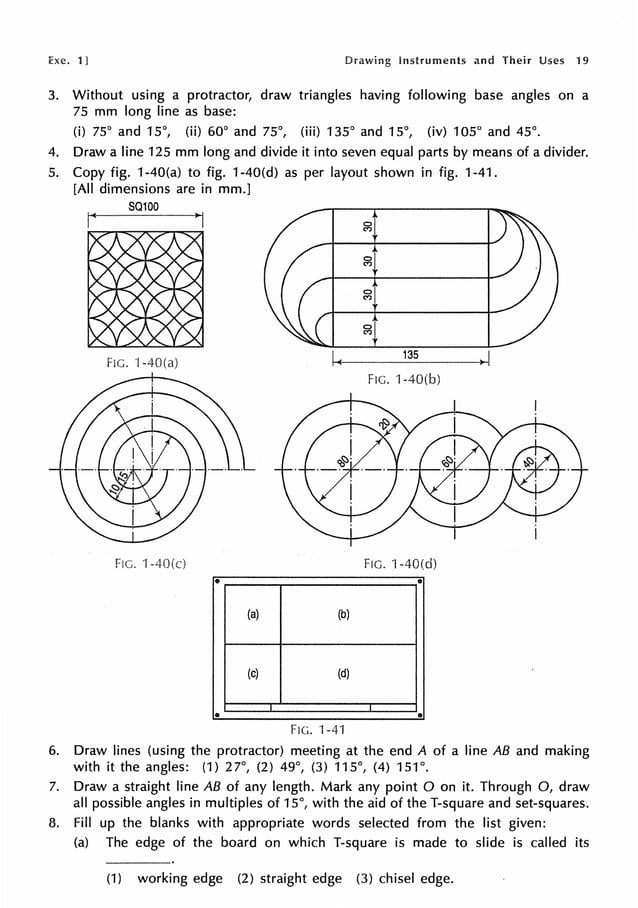 Exe. 1] Drawing Instruments and Their Uses 19

3. Without using a protractor, draw triangles having following base angles on a 75 mm long line as base:
(i) 75° and 15°, (ii) 60° and 75°, (iii) 135° and 15°, (iv) 105° and 45°.

4. Draw a line 125 mm long and divide it into seven equal parts by means of a divider.

5. Copy fig. 1-40(a) to fig. 1-40(d) as per layout shown in fig. 1-41.
[All dimensions are in mm.]

SQ100

FIG. 1-40(a)

30
30
30
30
135

FIG. 1-40(b)

10
15

FIG. 1-40(c)

80
20
60
40

FIG. 1-40(d)

(a) (b)
(c) (d)

FIG. 1-41

6. Draw lines (using the protractor) meeting at the end A of a line AB and making with it the angles: (1) 27°, (2) 49°, (3) 115°, (4) 151°.

7. Draw a straight line AB of any length. Mark any point O on it. Through O, draw all possible angles in multiples of 15°, with the aid of the T-square and set-squares.

8. Fill up the blanks with appropriate words selected from the list given:
(a) The edge of the board on which T-square is made to slide is called its ________.
(1) working edge (2) straight edge (3) chisel edge.